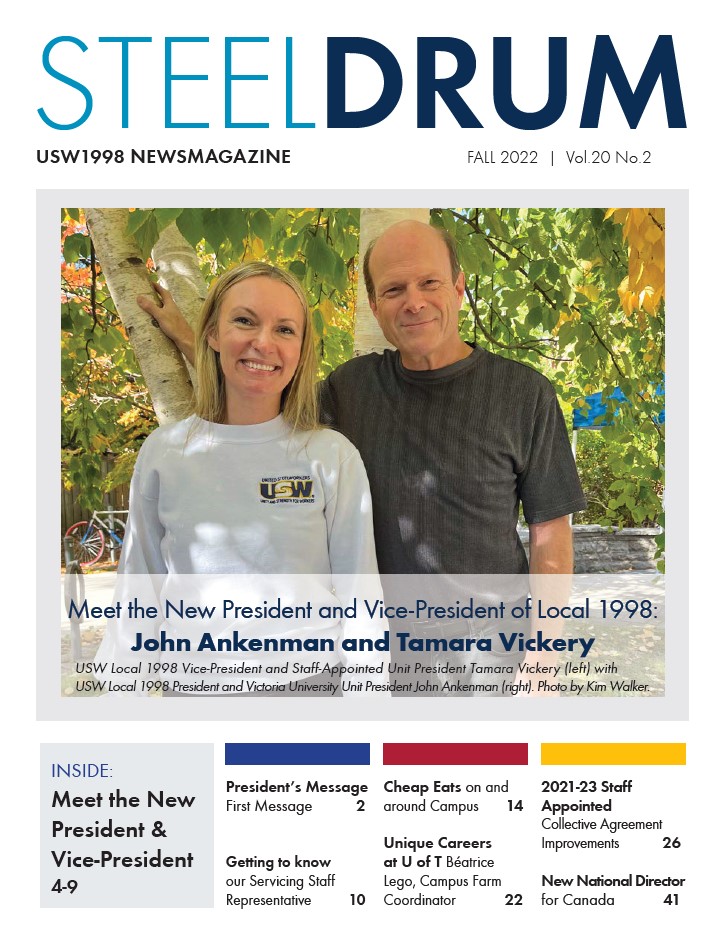 STEELDRUM
USW1998 NEWSMAGAZINE
FALL 2022 | Vol.20 No.2

UNITED STEELWORKERS
USW
UNITY AND STRENGTH FOR WORKERS

Meet the New President and Vice-President of Local 1998:
John Ankenman and Tamara Vickery
USW Local 1998 Vice-President and Staff-Appointed Unit President Tamara Vickery (left) with USW Local 1998 President and Victoria University Unit President John Ankenman (right). Photo by Kim Walker.

INSIDE:
Meet the New President & Vice-President
4-9

President's Message
First Message 2

Getting to know our Servicing Staff Representative 10

Cheap Eats on and around Campus 14

Unique Careers at U of T Béatrice Lego, Campus Farm Coordinator 22

2021-23 Staff Appointed
Collective Agreement Improvements 26

New National Director for Canada 41